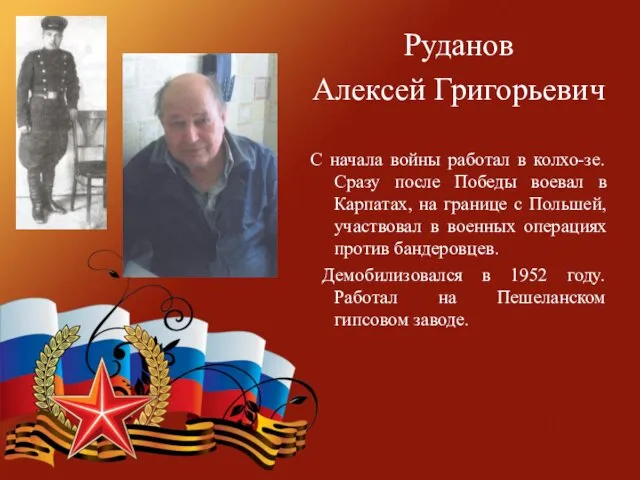 Руданов
Алексей Григорьевич

С начала войны работал в колхо-зе. Сразу после Победы воевал в Карпатах, на границе с Польшей, участвовал в военных операциях против бандеровцев.

Демобилизовался в 1952 году. Работал на Пешеланском гипсовом заводе.